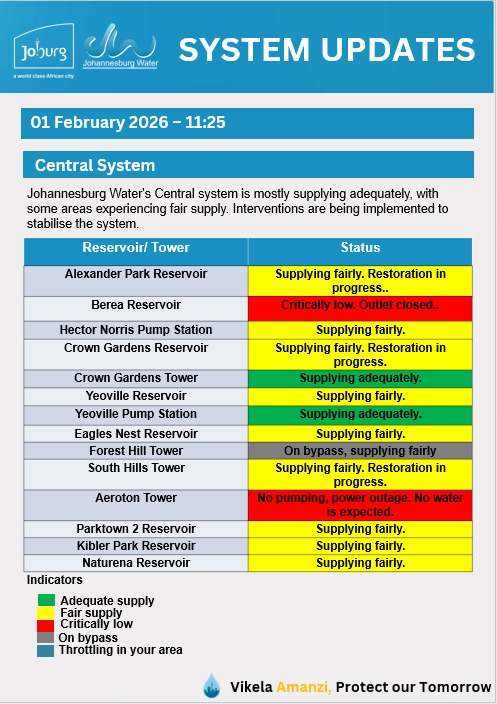 Joburg
a world class African city

Johannesburg Water

SYSTEM UPDATES

01 February 2026 – 11:25

Central System

Johannesburg Water's Central system is mostly supplying adequately, with some areas experiencing fair supply. Interventions are being implemented to stabilise the system.

| Reservoir/ Tower | Status |
|---|---|
| Alexander Park Reservoir | Supplying fairly. Restoration in progress.. |
| Berea Reservoir | Critically low. Outlet closed.. |
| Hector Norris Pump Station | Supplying fairly. |
| Crown Gardens Reservoir | Supplying fairly. Restoration in progress. |
| Crown Gardens Tower | Supplying adequately. |
| Yeoville Reservoir | Supplying fairly. |
| Yeoville Pump Station | Supplying adequately. |
| Eagles Nest Reservoir | Supplying fairly. |
| Forest Hill Tower | On bypass, supplying fairly |
| South Hills Tower | Supplying fairly. Restoration in progress. |
| Aeroton Tower | No pumping, power outage. No water is expected. |
| Parktown 2 Reservoir | Supplying fairly. |
| Kibler Park Reservoir | Supplying fairly. |
| Naturena Reservoir | Supplying fairly. |

Indicators

Adequate supply
Fair supply
Critically low
On bypass
Throttling in your area

Vikela Amanzi, Protect our Tomorrow